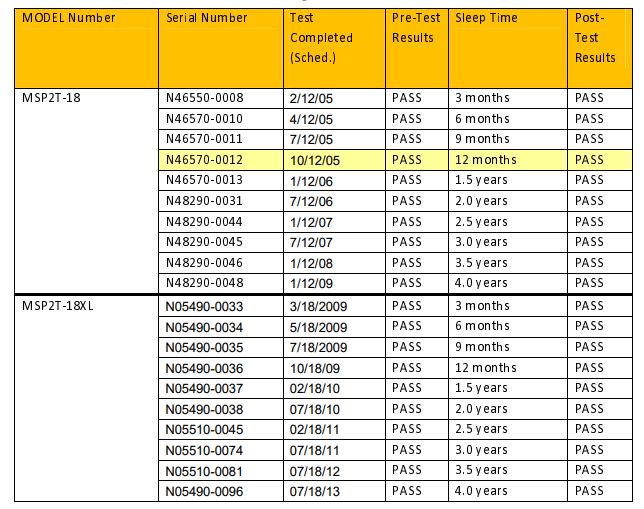 | MODEL Number | Serial Number | Test Completed (Sched.) | Pre-Test Results | Sleep Time | Post-Test Results |
|---|---|---|---|---|---|
| MSP2T-18 | N46550-0008 | 2/12/05 | PASS | 3 months | PASS |
| | N46570-0010 | 4/12/05 | PASS | 6 months | PASS |
| | N46570-0011 | 7/12/05 | PASS | 9 months | PASS |
| | N46570-0012 | 10/12/05 | PASS | 12 months | PASS |
| | N46570-0013 | 1/12/06 | PASS | 1.5 years | PASS |
| | N48290-0031 | 7/12/06 | PASS | 2.0 years | PASS |
| | N48290-0044 | 1/12/07 | PASS | 2.5 years | PASS |
| | N48290-0045 | 7/12/07 | PASS | 3.0 years | PASS |
| | N48290-0046 | 1/12/08 | PASS | 3.5 years | PASS |
| | N48290-0048 | 1/12/09 | PASS | 4.0 years | PASS |
| MSP2T-18XL | N05490-0033 | 3/18/2009 | PASS | 3 months | PASS |
| | N05490-0034 | 5/18/2009 | PASS | 6 months | PASS |
| | N05490-0035 | 7/18/2009 | PASS | 9 months | PASS |
| | N05490-0036 | 10/18/09 | PASS | 12 months | PASS |
| | N05490-0037 | 02/18/10 | PASS | 1.5 years | PASS |
| | N05490-0038 | 07/18/10 | PASS | 2.0 years | PASS |
| | N05510-0045 | 02/18/11 | PASS | 2.5 years | PASS |
| | N05510-0074 | 07/18/11 | PASS | 3.0 years | PASS |
| | N05510-0081 | 07/18/12 | PASS | 3.5 years | PASS |
| | N05490-0096 | 07/18/13 | PASS | 4.0 years | PASS |